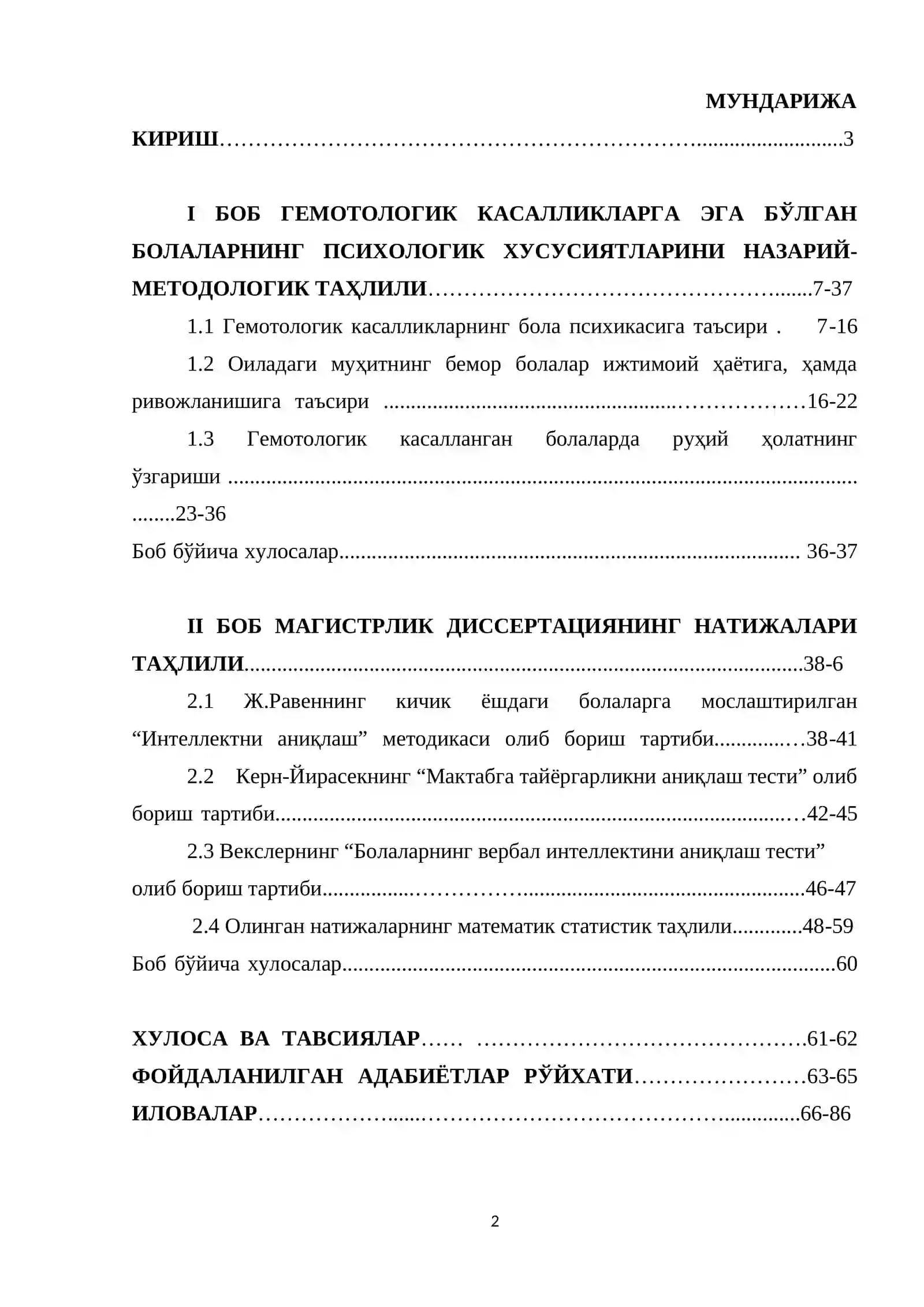 МУНДАРИЖА

КИРИШ 3

I БОБ ГЕМОТОЛОГИК КАСАЛЛИКЛАРГА ЭГА БЎЛГАН БОЛАЛАРНИНГ ПСИХОЛОГИК ХУСУСИЯТЛАРИНИ НАЗАРИЙ-МЕТОДОЛОГИК ТАҲЛИЛИ 7-37

1.1 Гемотологик касалликларнинг бола психикасига таъсири . 7-16

1.2 Оиладаги муҳитнинг бемор болалар ижтимоий ҳаётига, ҳамда ривожланишига таъсири 16-22

1.3 Гемотологик касалланган болаларда руҳий ҳолатнинг ўзгариши 23-36

Боб бўйича хулосалар 36-37

II БОБ МАГИСТРЛИК ДИССЕРТАЦИЯНИНГ НАТИЖАЛАРИ ТАҲЛИЛИ 38-6

2.1 Ж.Равеннинг кичик ёшдаги болаларга мослаштирилган "Интеллектни аниқлаш" методикаси олиб бориш тартиби 38-41

2.2 Керн-Йирасекнинг "Мактабга тайёргарликни аниқлаш тести" олиб бориш тартиби 42-45

2.3 Векслернинг "Болаларнинг вербал интеллектини аниқлаш тести" олиб бориш тартиби 46-47

2.4 Олинган натижаларнинг математик статистик таҳлили 48-59

Боб бўйича хулосалар 60

ХУЛОСА ВА ТАВСИЯЛАР 61-62
ФОЙДАЛАНИЛГАН АДАБИЁТЛАР РЎЙХАТИ 63-65
ИЛОВАЛАР 66-86

2